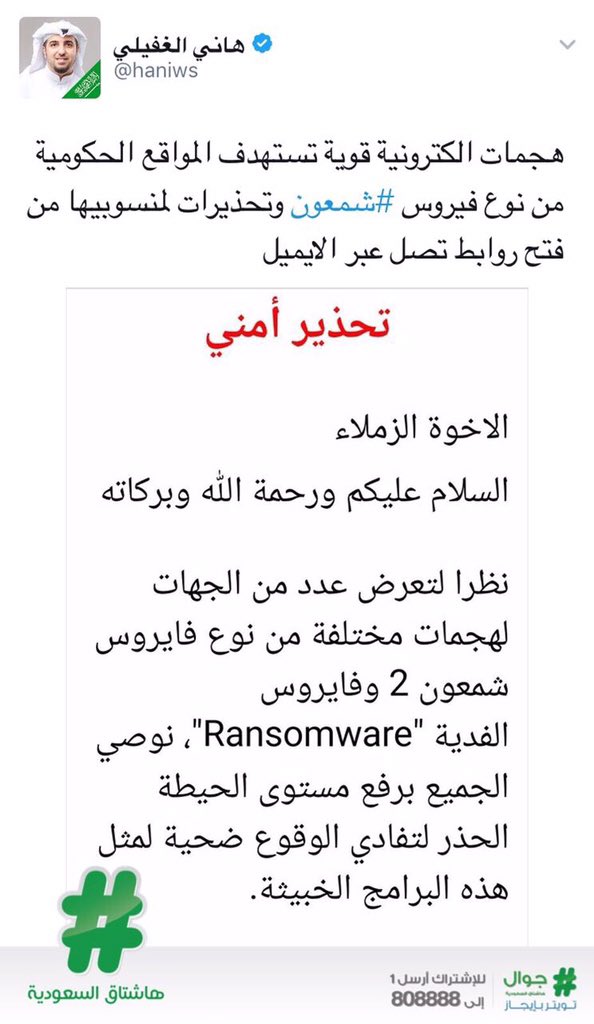 هاني الغفيلي
@haniws

هجمات الكترونية قوية تستهدف المواقع الحكومية من نوع فيروس #شمعون وتحذيرات لمنسوبيها من فتح روابط تصل عبر الايميل

تحذير أمني

الاخوة الزملاء

السلام عليكم ورحمة الله وبركاته

نظرا لتعرض عدد من الجهات لهجمات مختلفة من نوع فايروس شمعون 2 وفايروس الفدية "Ransomware"، نوصي الجميع برفع مستوى الحيطة الحذر لتفادي الوقوع ضحية لمثل هذه البرامج الخبيثة.

هاشتاق السعودية

للإشتراك أرسل 1 إلى 808888

جوال
تويتر بإيجاز